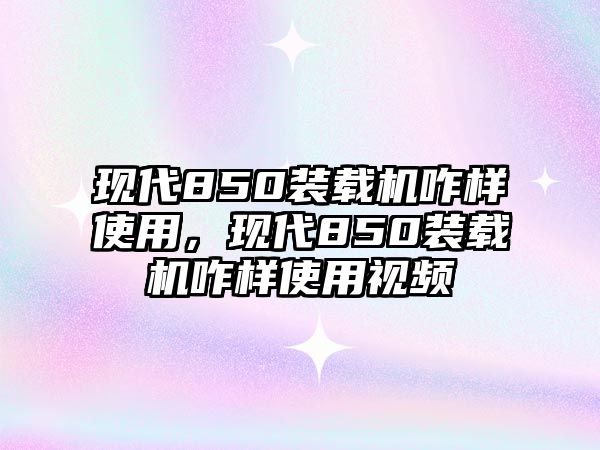 现代850装载机咋样使用，现代850装载机咋样使用视频